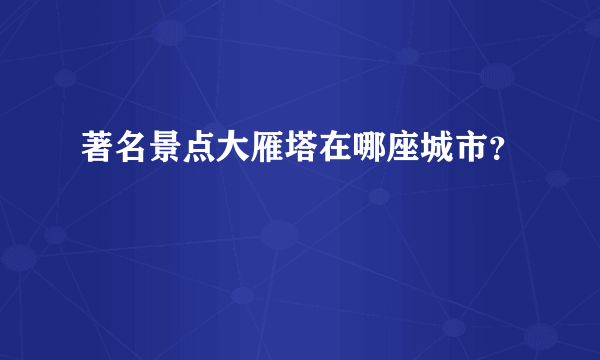 著名景点大雁塔在哪座城市?